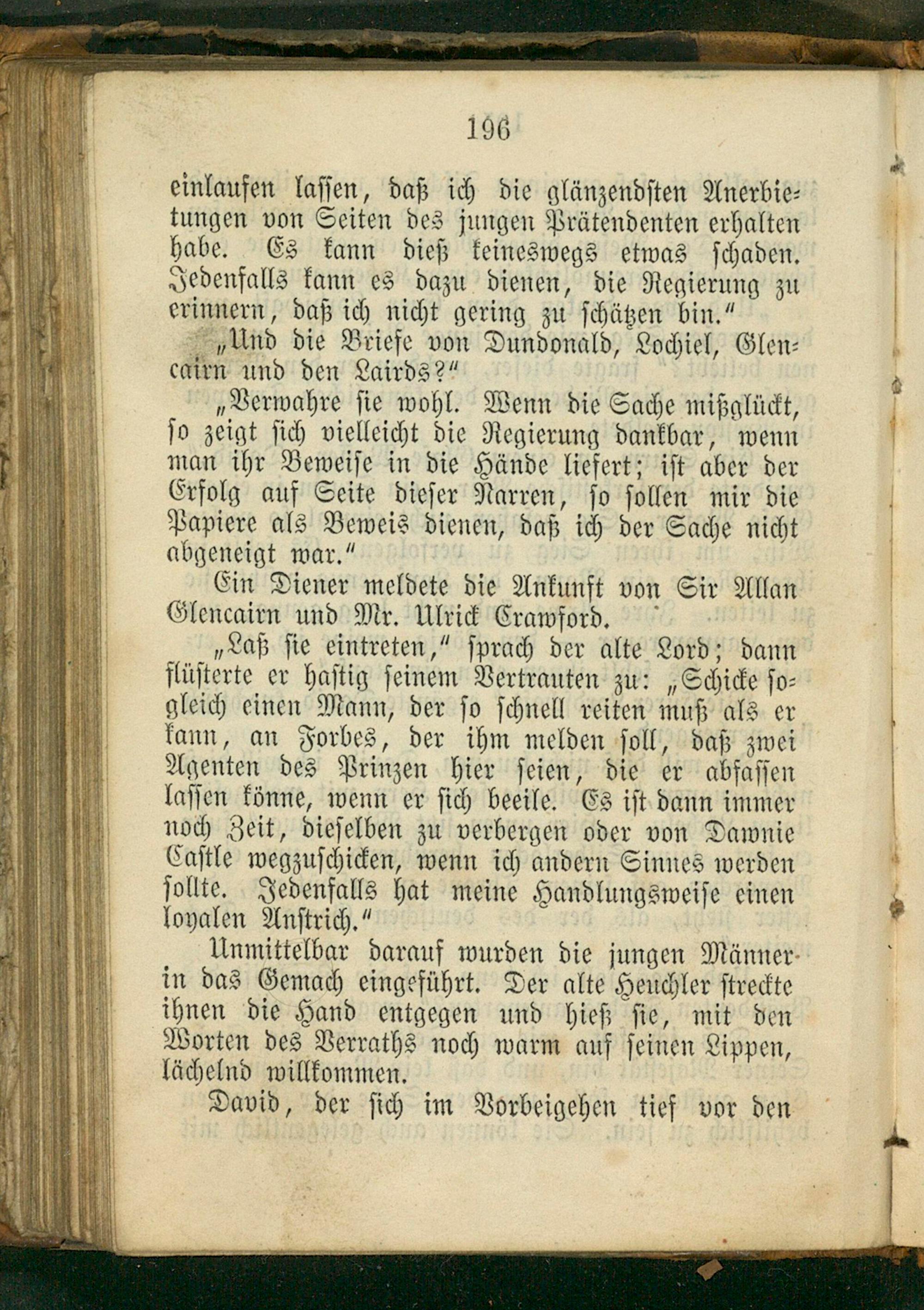 196

einlaufen lassen, daß ich die glänzendsten Anerbietungen von Seiten des jungen Prätendenten erhalten habe. Es kann dieß keineswegs etwas schaden. Jedenfalls kann es dazu dienen, die Regierung zu erinnern, daß ich nicht gering zu schätzen bin."

„Und die Briefe von Dundonald, Lochiel, Glencairn und den Lairds?"

„Verwahre sie wohl. Wenn die Sache mißglückt, so zeigt sich vielleicht die Regierung dankbar, wenn man ihr Beweise in die Hände liefert; ist aber der Erfolg auf Seite dieser Narren, so sollen mir die Papiere als Beweis dienen, daß ich der Sache nicht abgeneigt war."

Ein Diener meldete die Ankunft von Sir Allan Glencairn und Mr. Ulrick Crawford.

„Laß sie eintreten," sprach der alte Lord; dann flüsterte er hastig seinem Vertrauten zu: „Schicke sogleich einen Mann, der so schnell reiten muß als er kann, an Forbes, der ihm melden soll, daß zwei Agenten des Prinzen hier seien, die er abfassen lassen könne, wenn er sich beeile. Es ist dann immer noch Zeit, dieselben zu verbergen oder von Dawnie Castle wegzuschicken, wenn ich andern Sinnes werden sollte. Jedenfalls hat meine Handlungsweise einen loyalen Anstrich."

Unmittelbar darauf wurden die jungen Männer in das Gemach eingeführt. Der alte Heuchler streckte ihnen die Hand entgegen und hieß sie, mit den Worten des Verraths noch warm auf seinen Lippen, lächelnd willkommen.

David, der sich im Vorbeigehen tief vor den